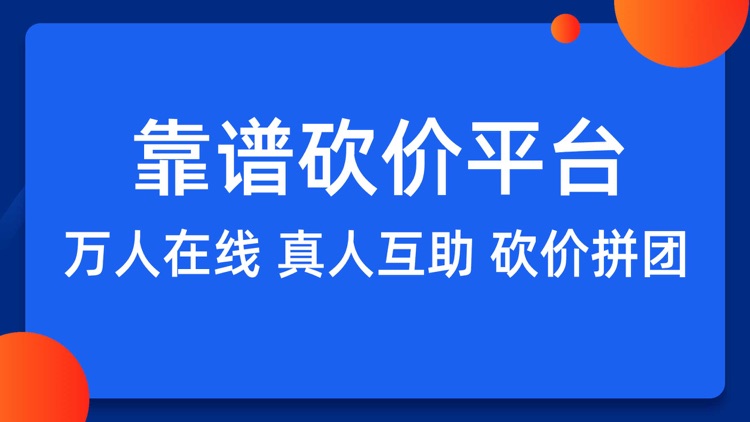 靠谱砍价平台

万人在线 真人互助 砍价拼团